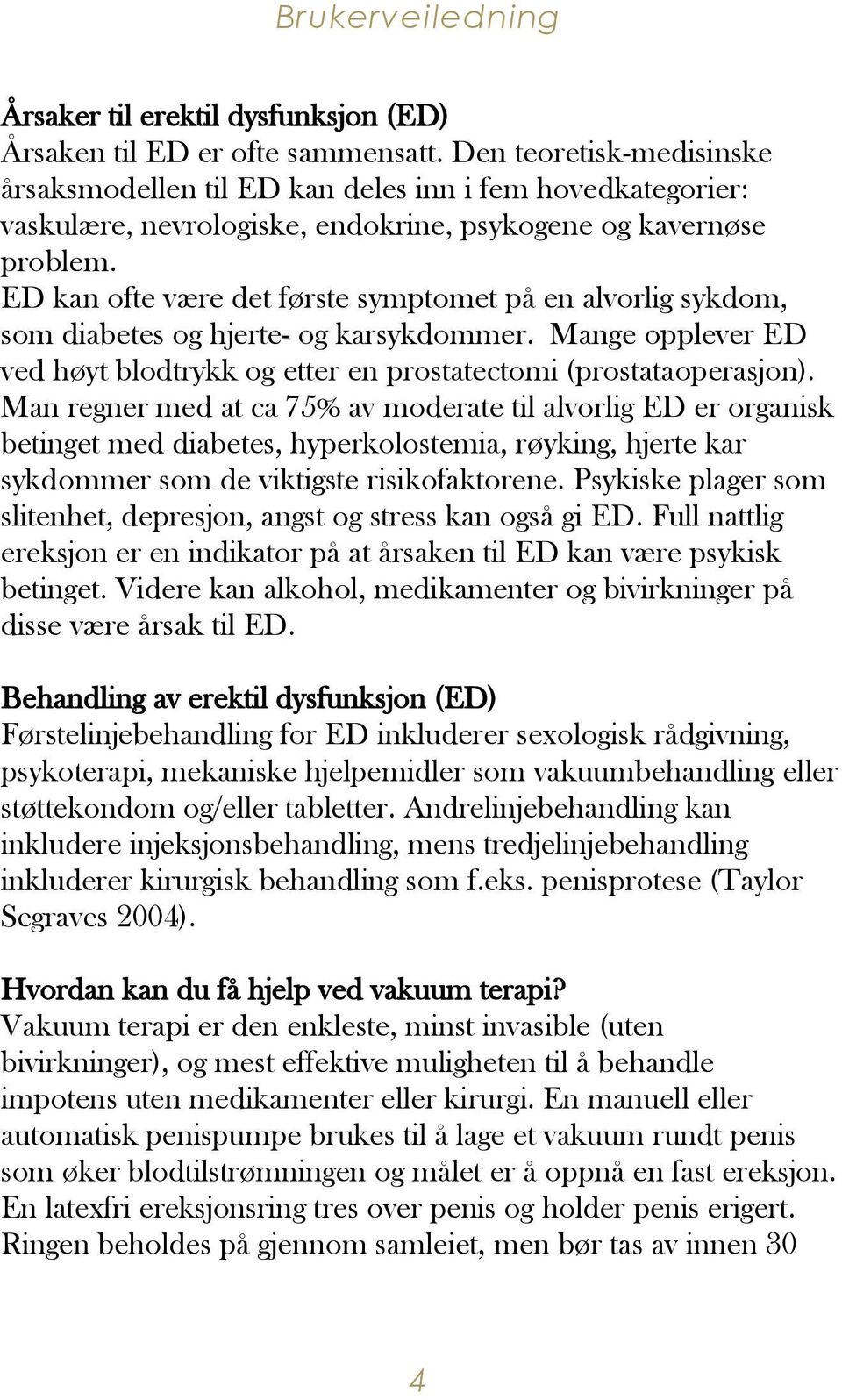 Brukerveiledning

Årsaker til erektil dysfunksjon (ED)
Årsaken til ED er ofte sammensatt. Den teoretisk-medisinske årsaksmodellen til ED kan deles inn i fem hovedkategorier: vaskulære, nevrologiske, endokrine, psykogene og kavernøse problem.
ED kan ofte være det første symptomet på en alvorlig sykdom, som diabetes og hjerte- og karsykdommer. Mange opplever ED ved høyt blodtrykk og etter en prostatectomi (prostataoperasjon).
Man regner med at ca 75% av moderate til alvorlig ED er organisk betinget med diabetes, hyperkolostemia, røyking, hjerte kar sykdommer som de viktigste risikofaktorene. Psykiske plager som slitenhet, depresjon, angst og stress kan også gi ED. Full nattlig ereksjon er en indikator på at årsaken til ED kan være psykisk betinget. Videre kan alkohol, medikamenter og bivirkninger på disse være årsak til ED.

Behandling av erektil dysfunksjon (ED)
Førstelinjebehandling for ED inkluderer sexologisk rådgivning, psykoterapi, mekaniske hjelpemidler som vakuumbehandling eller støttekondom og/eller tabletter. Andrelinjebehandling kan inkludere injeksjonsbehandling, mens tredjelinjebehandling inkluderer kirurgisk behandling som f.eks. penisprotese (Taylor Segraves 2004).

Hvordan kan du få hjelp ved vakuum terapi?
Vakuum terapi er den enkleste, minst invasible (uten bivirkninger), og mest effektive muligheten til å behandle impotens uten medikamenter eller kirurgi. En manuell eller automatisk penispumpe brukes til å lage et vakuum rundt penis som øker blodtilstrømningen og målet er å oppnå en fast ereksjon. En latexfri ereksjonsring tres over penis og holder penis erigert. Ringen beholdes på gjennom samleiet, men bør tas av innen 30

4